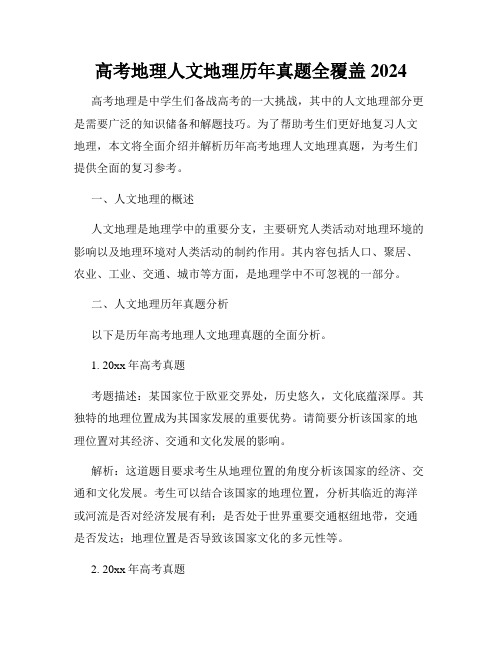 高考地理人文地理历年真题全覆盖 2024

高考地理是中学生们备战高考的一大挑战，其中的人文地理部分更是需要广泛的知识储备和解题技巧。为了帮助考生们更好地复习人文地理，本文将全面介绍并解析历年高考地理人文地理真题，为考生们提供全面的复习参考。

一、人文地理的概述

人文地理是地理学中的重要分支，主要研究人类活动对地理环境的影响以及地理环境对人类活动的制约作用。其内容包括人口、聚居、农业、工业、交通、城市等方面，是地理学中不可忽视的一部分。

二、人文地理历年真题分析

以下是历年高考地理人文地理真题的全面分析。

1. 20xx 年高考真题

考题描述：某国家位于欧亚交界处，历史悠久，文化底蕴深厚。其独特的地理位置成为其国家发展的重要优势。请简要分析该国家的地理位置对其经济、交通和文化发展的影响。

解析：这道题目要求考生从地理位置的角度分析该国家的经济、交通和文化发展。考生可以结合该国家的地理位置，分析其临近的海洋或河流是否对经济发展有利；是否处于世界重要交通枢纽地带，交通是否发达；地理位置是否导致该国家文化的多元性等。

2. 20xx 年高考真题